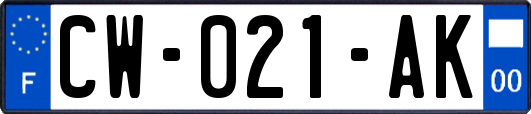 F
CW-021-AK
00